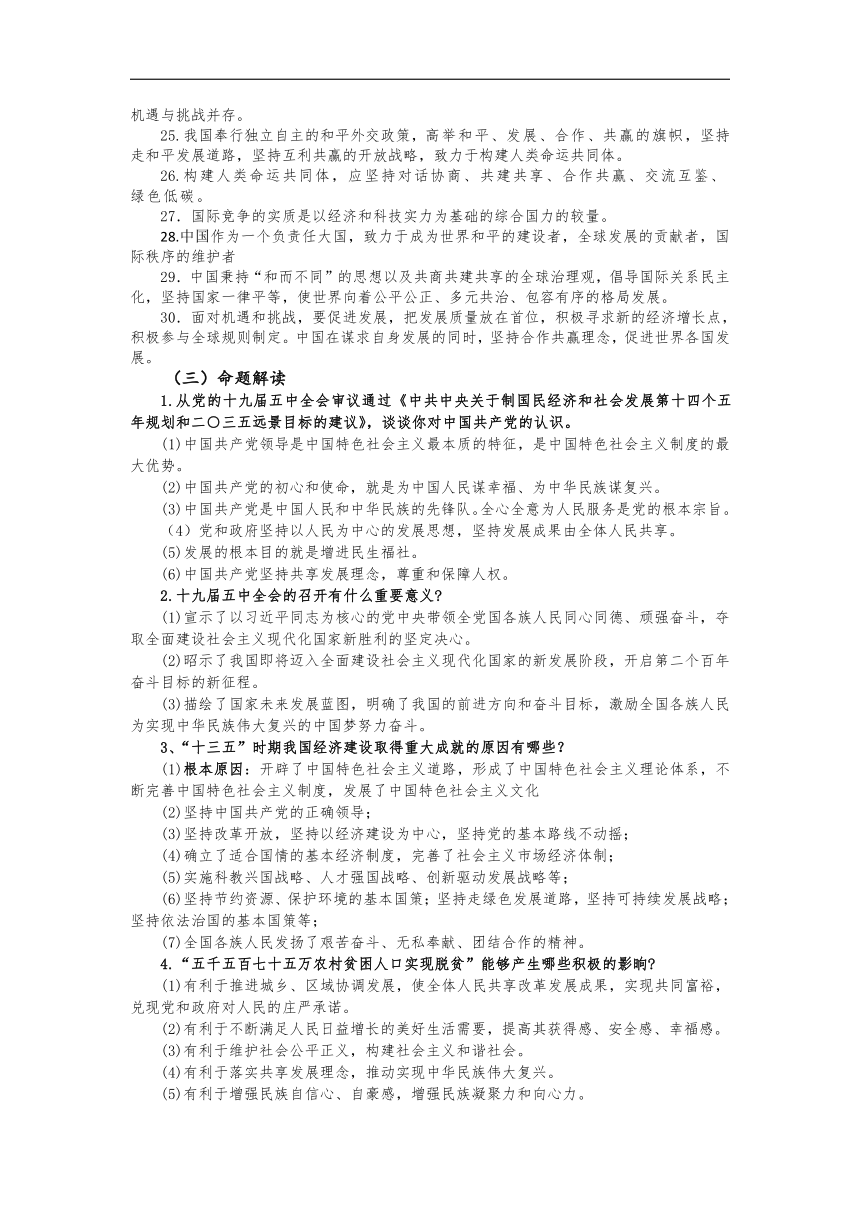 机遇与挑战并存。

25.我国奉行独立自主的和平外交政策，高举和平、发展、合作、共赢的旗帜，坚持走和平发展道路，坚持互利共赢的开放战略，致力于构建人类命运共同体。

26.构建人类命运共同体，应坚持对话协商、共建共享、合作共赢、交流互鉴、绿色低碳。

27．国际竞争的实质是以经济和科技实力为基础的综合国力的较量。

28.中国作为一个负责任大国，致力于成为世界和平的建设者，全球发展的贡献者，国际秩序的维护者

29．中国秉持“和而不同”的思想以及共商共建共享的全球治理观，倡导国际关系民主化，坚持国家一律平等，使世界向着公平公正、多元共治、包容有序的格局发展。

30．面对机遇和挑战，要促进发展，把发展质量放在首位，积极寻求新的经济增长点，积极参与全球规则制定。中国在谋求自身发展的同时，坚持合作共赢理念，促进世界各国发展。

（三）命题解读

1.从党的十九届五中全会审议通过《中共中央关于制国民经济和社会发展第十四个五年规划和二〇三五远景目标的建议》，谈谈你对中国共产党的认识。

(1)中国共产党领导是中国特色社会主义最本质的特征，是中国特色社会主义制度的最大优势。

(2)中国共产党的初心和使命，就是为中国人民谋幸福、为中华民族谋复兴。

(3)中国共产党是中国人民和中华民族的先锋队。全心全意为人民服务是党的根本宗旨。

（4）党和政府坚持以人民为中心的发展思想，坚持发展成果由全体人民共享。

(5)发展的根本目的就是增进民生福祉。

(6)中国共产党坚持共享发展理念，尊重和保障人权。

2.十九届五中全会的召开有什么重要意义？

(1)宣示了以习近平同志为核心的党中央带领全党国各族人民同心同德、顽强奋斗，夺取全面建设社会主义现代化国家新胜利的坚定决心。

(2)昭示了我国即将迈入全面建设社会主义现代化国家的新发展阶段，开启第二个百年奋斗目标的新征程。

(3)描绘了国家未来发展蓝图，明确了我国的前进方向和奋斗目标，激励全国各族人民为实现中华民族伟大复兴的中国梦努力奋斗。

3、“十三五”时期我国经济建设取得重大成就的原因有哪些？

(1)根本原因：开辟了中国特色社会主义道路，形成了中国特色社会主义理论体系，不断完善中国特色社会主义制度，发展了中国特色社会主义文化

(2)坚持中国共产党的正确领导；

(3)坚持改革开放，坚持以经济建设为中心，坚持党的基本路线不动摇；

(4)确立了适合国情的基本经济制度，完善了社会主义市场经济体制；

(5)实施科教兴国战略、人才强国战略、创新驱动发展战略等；

(6)坚持节约资源、保护环境的基本国策；坚持走绿色发展道路，坚持可持续发展战略；坚持依法治国的基本国策等；

(7)全国各族人民发扬了艰苦奋斗、无私奉献、团结合作的精神。

4.“五千五百七十五万农村贫困人口实现脱贫”能够产生哪些积极的影响？

(1)有利于推进城乡、区域协调发展，使全体人民共享改革发展成果，实现共同富裕，兑现党和政府对人民的庄严承诺。

(2)有利于不断满足人民日益增长的美好生活需要，提高其获得感、安全感、幸福感。

(3)有利于维护社会公平正义，构建社会主义和谐社会。

(4)有利于落实共享发展理念，推动实现中华民族伟大复兴。

(5)有利于增强民族自信心、自豪感，增强民族凝聚力和向心力。